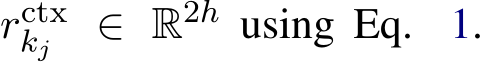 $r_{k_j}^{\text{ctx}} \in \mathbb{R}^{2h}$ using Eq. 1.